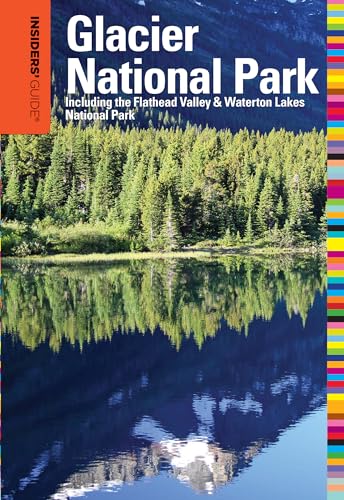 INSIDERS' GUIDE®

Glacier National Park

Including the Flathead Valley & Waterton Lakes National Park